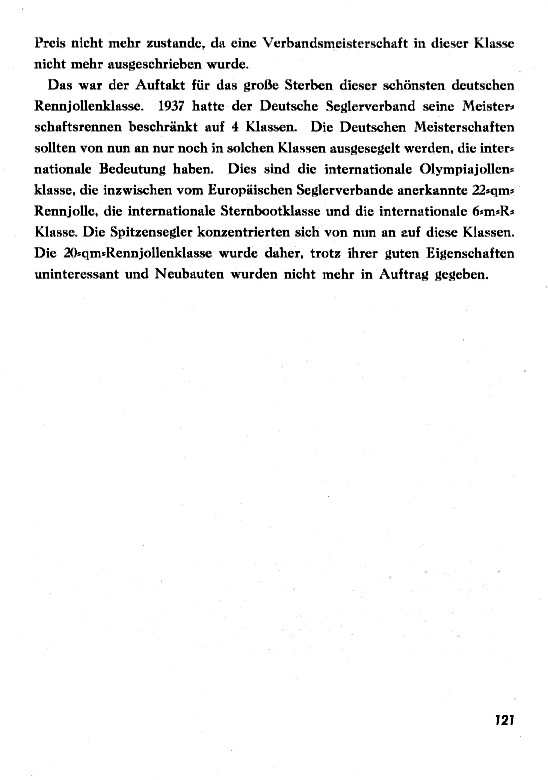 Preis nicht mehr zustande, da eine Verbandsmeisterschaft in dieser Klasse nicht mehr ausgeschrieben wurde.

Das war der Auftakt für das große Sterben dieser schönsten deutschen Rennjollenklasse. 1937 hatte der Deutsche Seglerverband seine Meisterschaftsrennen beschränkt auf 4 Klassen. Die Deutschen Meisterschaften sollten von nun an nur noch in solchen Klassen ausgesegelt werden, die internationale Bedeutung haben. Dies sind die internationale Olympiajollenklasse, die inzwischen vom Europäischen Seglerverbande anerkannte 22-qm-Rennjolle, die internationale Sternbootklasse und die internationale 6-m-R-Klasse. Die Spitzensegler konzentrierten sich von nun an auf diese Klassen. Die 20-qm-Rennjollenklasse wurde daher, trotz ihrer guten Eigenschaften uninteressant und Neubauten wurden nicht mehr in Auftrag gegeben.

121